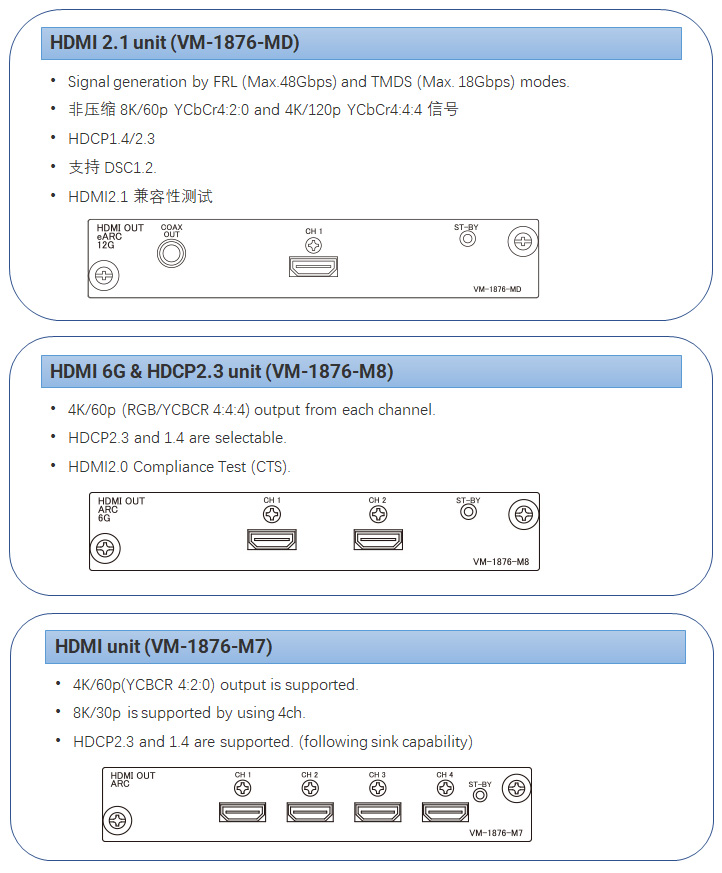 HDMI 2.1 unit (VM-1876-MD)

• Signal generation by FRL (Max.48Gbps) and TMDS (Max. 18Gbps) modes.
• 非压缩 8K/60p YCbCr4:2:0 and 4K/120p YCbCr4:4:4 信号
• HDCP1.4/2.3
• 支持 DSC1.2.
• HDMI2.1 兼容性测试

HDMI OUT eARC 12G
COAX OUT
CH 1
ST-BY
VM-1876-MD

HDMI 6G & HDCP2.3 unit (VM-1876-M8)

• 4K/60p (RGB/YCBCR 4:4:4) output from each channel.
• HDCP2.3 and 1.4 are selectable.
• HDMI2.0 Compliance Test (CTS).

HDMI OUT ARC 6G
CH 1
CH 2
ST-BY
VM-1876-M8

HDMI unit (VM-1876-M7)

• 4K/60p(YCBCR 4:2:0) output is supported.
• 8K/30p is supported by using 4ch.
• HDCP2.3 and 1.4 are supported. (following sink capability)

HDMI OUT ARC
CH 1
CH 2
CH 3
CH 4
ST-BY
VM-1876-M7